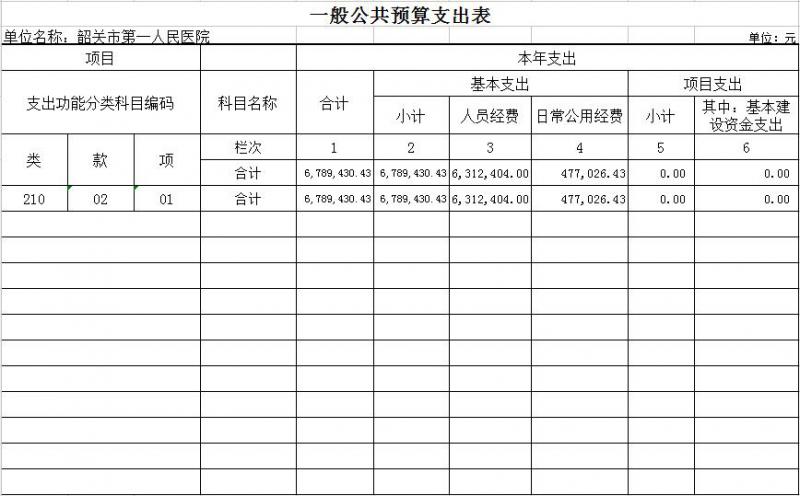 一般公共预算支出表

单位名称：韶关市第一人民医院

单位：元

| 项目 | | | | 本年支出 | | | | | |
|---|---|---|---|---|---|---|---|---|---|
| 支出功能分类科目编码 | | | 科目名称 | 合计 | 基本支出 | | | 项目支出 | |
| | | | | | 小计 | 人员经费 | 日常公用经费 | 小计 | 其中：基本建设资金支出 |
| 类 | 款 | 项 | 栏次 | 1 | 2 | 3 | 4 | 5 | 6 |
| | | | 合计 | 6,789,430.43 | 6,789,430.43 | 6,312,404.00 | 477,026.43 | 0.00 | 0.00 |
| 210 | 02 | 01 | 合计 | 6,789,430.43 | 6,789,430.43 | 6,312,404.00 | 477,026.43 | 0.00 | 0.00 |